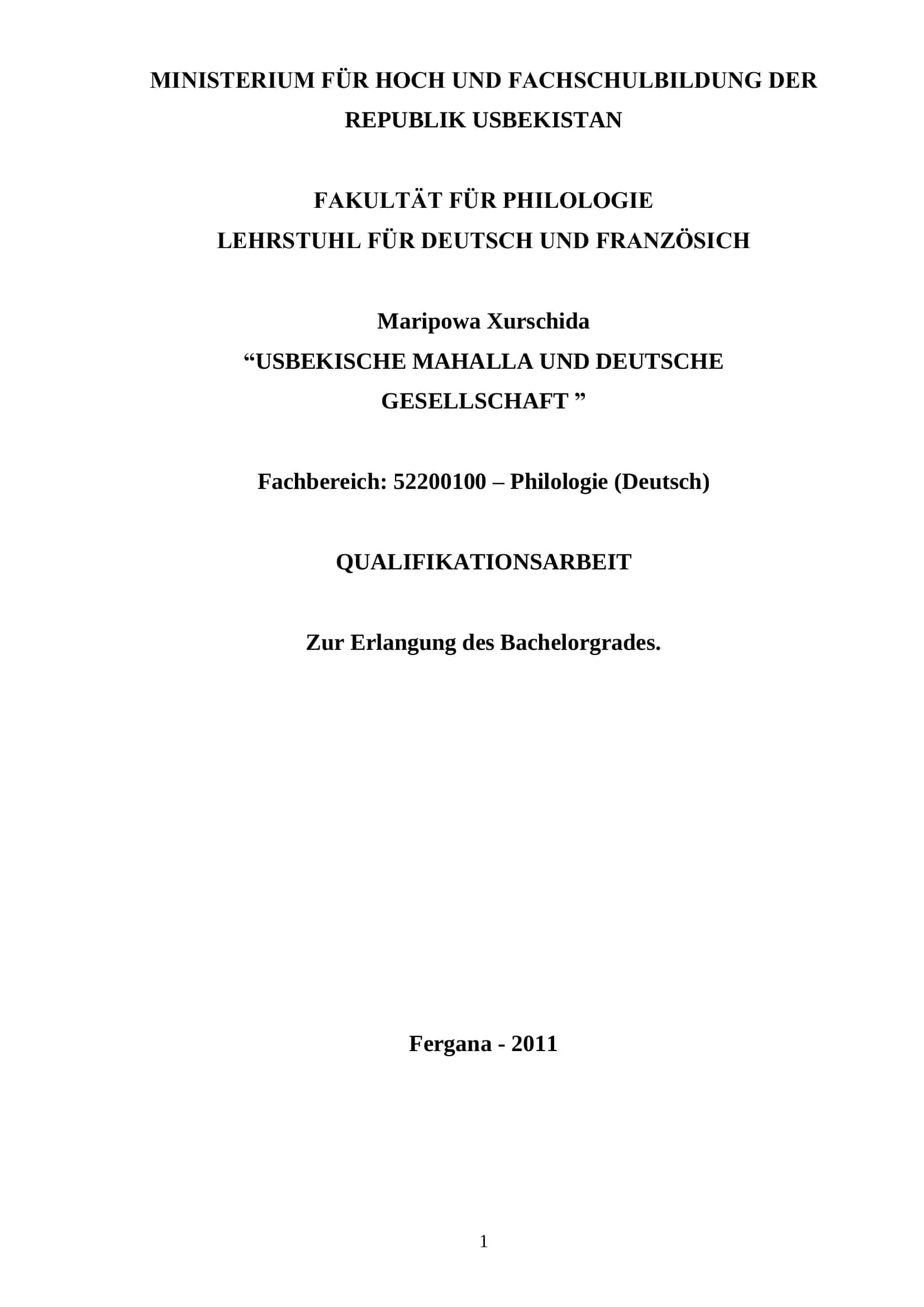 MINISTERIUM FÜR HOCH UND FACHSCHULBILDUNG DER REPUBLIK USBEKISTAN

FAKULTÄT FÜR PHILOLOGIE
LEHRSTUHL FÜR DEUTSCH UND FRANZÖSICH

Maripowa Xurschida
“USBEKISCHE MAHALLA UND DEUTSCHE GESELLSCHAFT ”

Fachbereich: 52200100 – Philologie (Deutsch)

QUALIFIKATIONSARBEIT

Zur Erlangung des Bachelorgrades.

Fergana - 2011

1